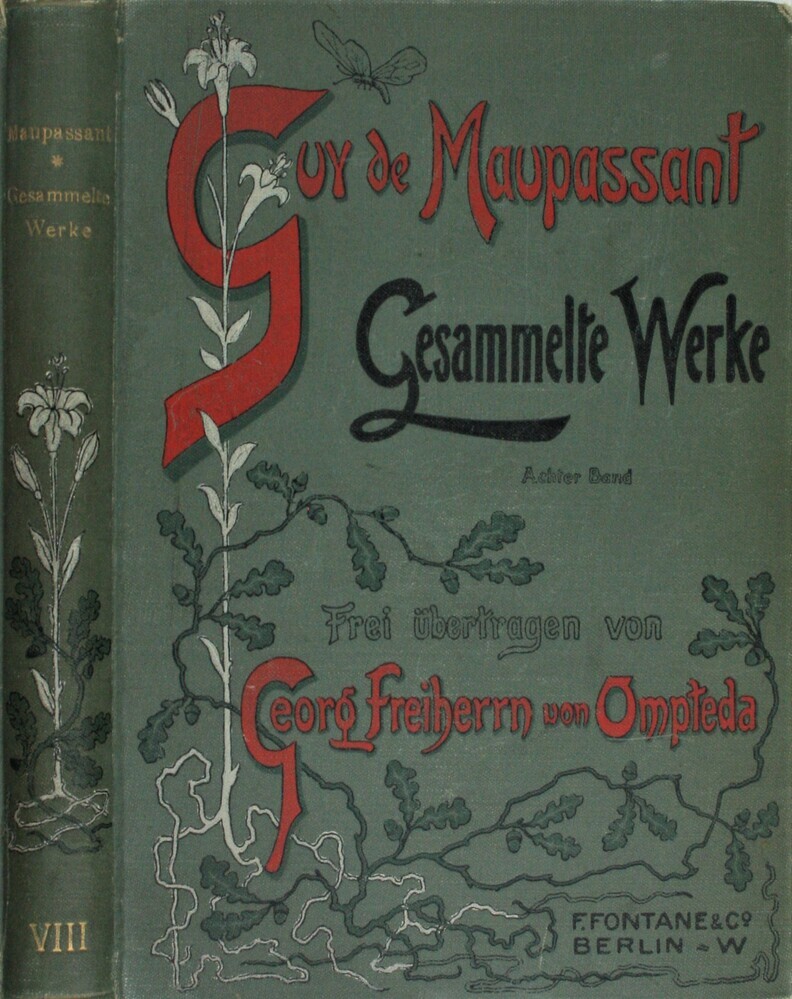 Maupassant
*
Gesammelte
Werke

VIII

Guy de Maupassant

Gesammelte Werke

Achter Band

Frei übertragen von

Georg Freiherrn von Ompteda

F. FONTANE & Co
BERLIN - W